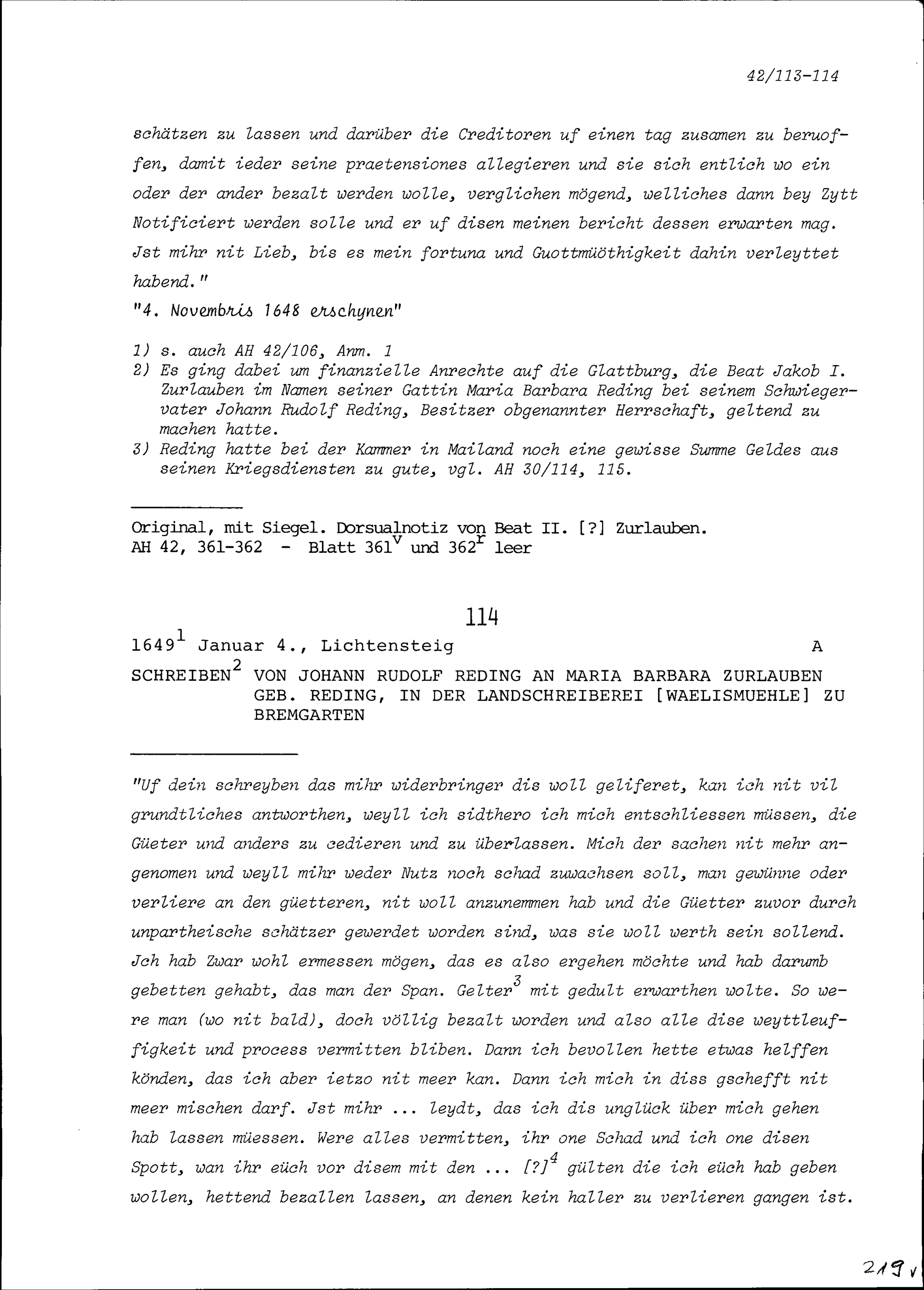 42/113-114

schätzen zu lassen und darüber die Creditoren uf einen tag zusamen zu beruoffen, damit ieder seine praetensiones allegieren und sie sich entlich wo ein oder der ander bezalt werden wolle, verglichen mögend, welliches dann bey Zytt Notificiert werden solle und er uf disen meinen bericht dessen erwarten mag. Jst mihr nit Lieb, bis es mein fortuna und Guottmüöthigkeit dahin verleyttet habend."

"4. Novembris 1648 erschynen"

1) s. auch AH 42/106, Anm. 1
2) Es ging dabei um finanzielle Anrechte auf die Glattburg, die Beat Jakob I. Zurlauben im Namen seiner Gattin Maria Barbara Reding bei seinem Schwiegervater Johann Rudolf Reding, Besitzer obgenannter Herrschaft, geltend zu machen hatte.
3) Reding hatte bei der Kammer in Mailand noch eine gewisse Summe Geldes aus seinen Kriegsdiensten zu gute, vgl. AH 30/114, 115.

Original, mit Siegel. Dorsualnotiz von Beat II. [?] Zurlauben.
AH 42, 361-362 - Blatt $361^v$ und $362^r$ leer

114

$1649^1$ Januar 4., Lichtensteig A

$SCHREIBEN^2$ VON JOHANN RUDOLF REDING AN MARIA BARBARA ZURLAUBEN GEB. REDING, IN DER LANDSCHREIBEREI [WAELISMUEHLE] ZU BREMGARTEN

"Uf dein schreyben das mihr widerbringer dis woll geliferet, kan ich nit vil grundtliches antworthen, weyll ich sidthero ich mich entschliessen müssen, die Güeter und anders zu cedieren und zu überlassen. Mich der sachen nit mehr angenomen und weyll mihr weder Nutz noch schad zuwachsen soll, man gewünne oder verliere an den güetteren, nit woll anzunemmen hab und die Güetter zuvor durch unpartheische schätzer gewerdet worden sind, was sie woll werth sein sollend. Jch hab Zwar wohl ermessen mögen, das es also ergehen möchte und hab darumb gebetten gehabt, das man der Span. $Gelter^3$ mit gedult erwarthen wolte. So were man (wo nit bald), doch völlig bezalt worden und also alle dise weyttleuffigkeit und process vermitten bliben. Dann ich bevollen hette etwas helffen könden, das ich aber ietzo nit meer kan. Dann ich mich in diss gschefft nit meer mischen darf. Jst mihr ... leydt, das ich dis unglück über mich gehen hab lassen müessen. Were alles vermitten, ihr one Schad und ich one disen Spott, wan ihr eüch vor disem mit den ... $[?]^4$ gülten die ich eüch hab geben wollen, hettend bezallen lassen, an denen kein haller zu verlieren gangen ist.

219 v